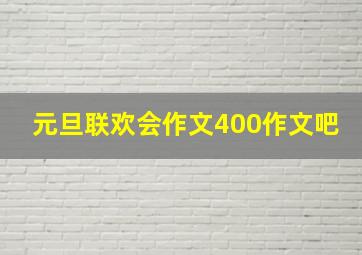 元旦联欢会作文400作文吧